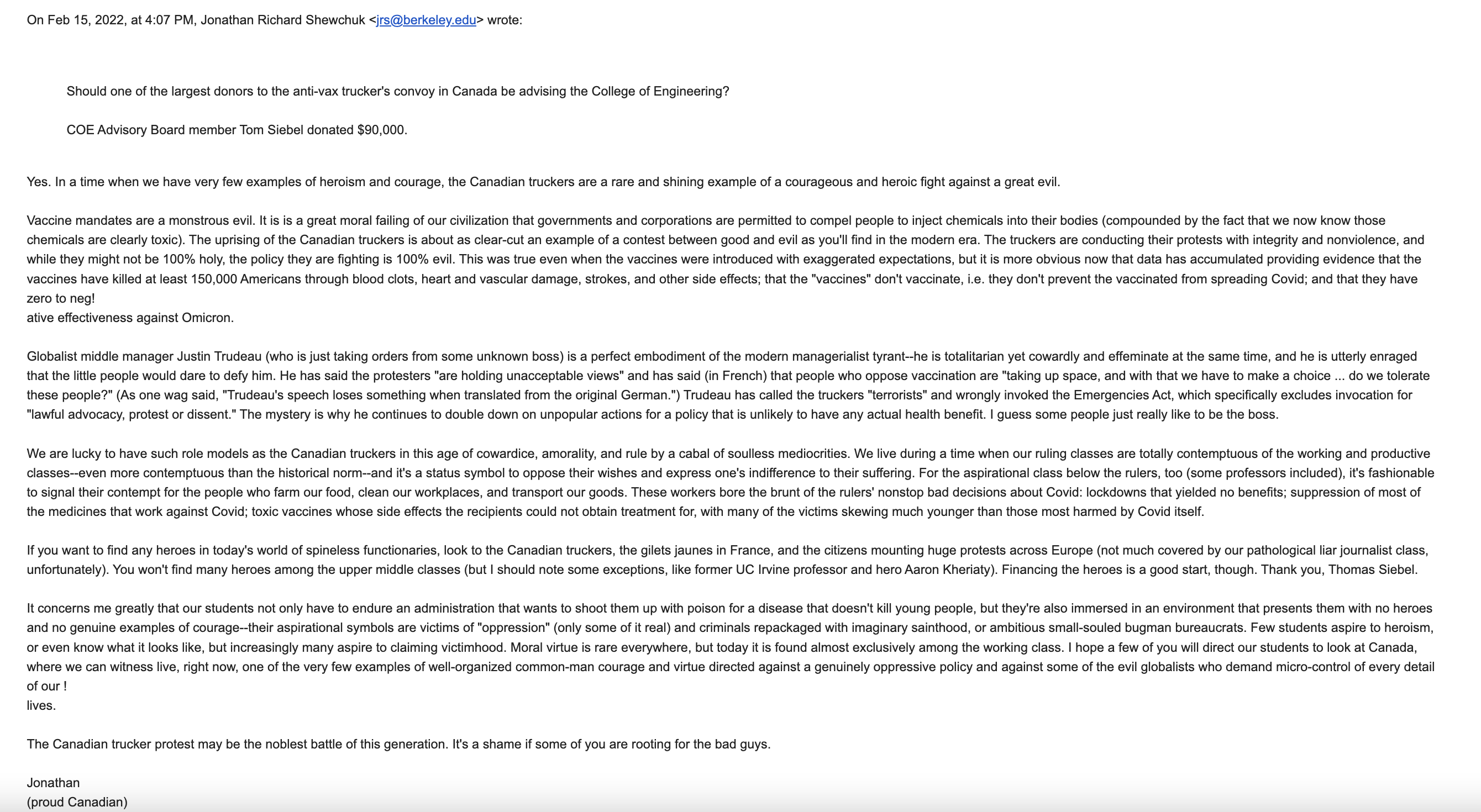 On Feb 15, 2022, at 4:07 PM, Jonathan Richard Shewchuk <jrs@berkeley.edu> wrote:

Should one of the largest donors to the anti-vax trucker's convoy in Canada be advising the College of Engineering?

COE Advisory Board member Tom Siebel donated $90,000.

Yes. In a time when we have very few examples of heroism and courage, the Canadian truckers are a rare and shining example of a courageous and heroic fight against a great evil.

Vaccine mandates are a monstrous evil. It is is a great moral failing of our civilization that governments and corporations are permitted to compel people to inject chemicals into their bodies (compounded by the fact that we now know those chemicals are clearly toxic). The uprising of the Canadian truckers is about as clear-cut an example of a contest between good and evil as you'll find in the modern era. The truckers are conducting their protests with integrity and nonviolence, and while they might not be 100% holy, the policy they are fighting is 100% evil. This was true even when the vaccines were introduced with exaggerated expectations, but it is more obvious now that data has accumulated providing evidence that the vaccines have killed at least 150,000 Americans through blood clots, heart and vascular damage, strokes, and other side effects; that the "vaccines" don't vaccinate, i.e. they don't prevent the vaccinated from spreading Covid; and that they have zero to neg!
ative effectiveness against Omicron.

Globalist middle manager Justin Trudeau (who is just taking orders from some unknown boss) is a perfect embodiment of the modern managerialist tyrant--he is totalitarian yet cowardly and effeminate at the same time, and he is utterly enraged that the little people would dare to defy him. He has said the protesters "are holding unacceptable views" and has said (in French) that people who oppose vaccination are "taking up space, and with that we have to make a choice ... do we tolerate these people?" (As one wag said, "Trudeau's speech loses something when translated from the original German.") Trudeau has called the truckers "terrorists" and wrongly invoked the Emergencies Act, which specifically excludes invocation for "lawful advocacy, protest or dissent." The mystery is why he continues to double down on unpopular actions for a policy that is unlikely to have any actual health benefit. I guess some people just really like to be the boss.

We are lucky to have such role models as the Canadian truckers in this age of cowardice, amorality, and rule by a cabal of soulless mediocrities. We live during a time when our ruling classes are totally contemptuous of the working and productive classes--even more contemptuous than the historical norm--and it's a status symbol to oppose their wishes and express one's indifference to their suffering. For the aspirational class below the rulers, too (some professors included), it's fashionable to signal their contempt for the people who farm our food, clean our workplaces, and transport our goods. These workers bore the brunt of the rulers' nonstop bad decisions about Covid: lockdowns that yielded no benefits; suppression of most of the medicines that work against Covid; toxic vaccines whose side effects the recipients could not obtain treatment for, with many of the victims skewing much younger than those most harmed by Covid itself.

If you want to find any heroes in today's world of spineless functionaries, look to the Canadian truckers, the gilets jaunes in France, and the citizens mounting huge protests across Europe (not much covered by our pathological liar journalist class, unfortunately). You won't find many heroes among the upper middle classes (but I should note some exceptions, like former UC Irvine professor and hero Aaron Kheriaty). Financing the heroes is a good start, though. Thank you, Thomas Siebel.

It concerns me greatly that our students not only have to endure an administration that wants to shoot them up with poison for a disease that doesn't kill young people, but they're also immersed in an environment that presents them with no heroes and no genuine examples of courage--their aspirational symbols are victims of "oppression" (only some of it real) and criminals repackaged with imaginary sainthood, or ambitious small-souled bugman bureaucrats. Few students aspire to heroism, or even know what it looks like, but increasingly many aspire to claiming victimhood. Moral virtue is rare everywhere, but today it is found almost exclusively among the working class. I hope a few of you will direct our students to look at Canada, where we can witness live, right now, one of the very few examples of well-organized common-man courage and virtue directed against a genuinely oppressive policy and against some of the evil globalists who demand micro-control of every detail of our !
lives.

The Canadian trucker protest may be the noblest battle of this generation. It's a shame if some of you are rooting for the bad guys.

Jonathan
(proud Canadian)